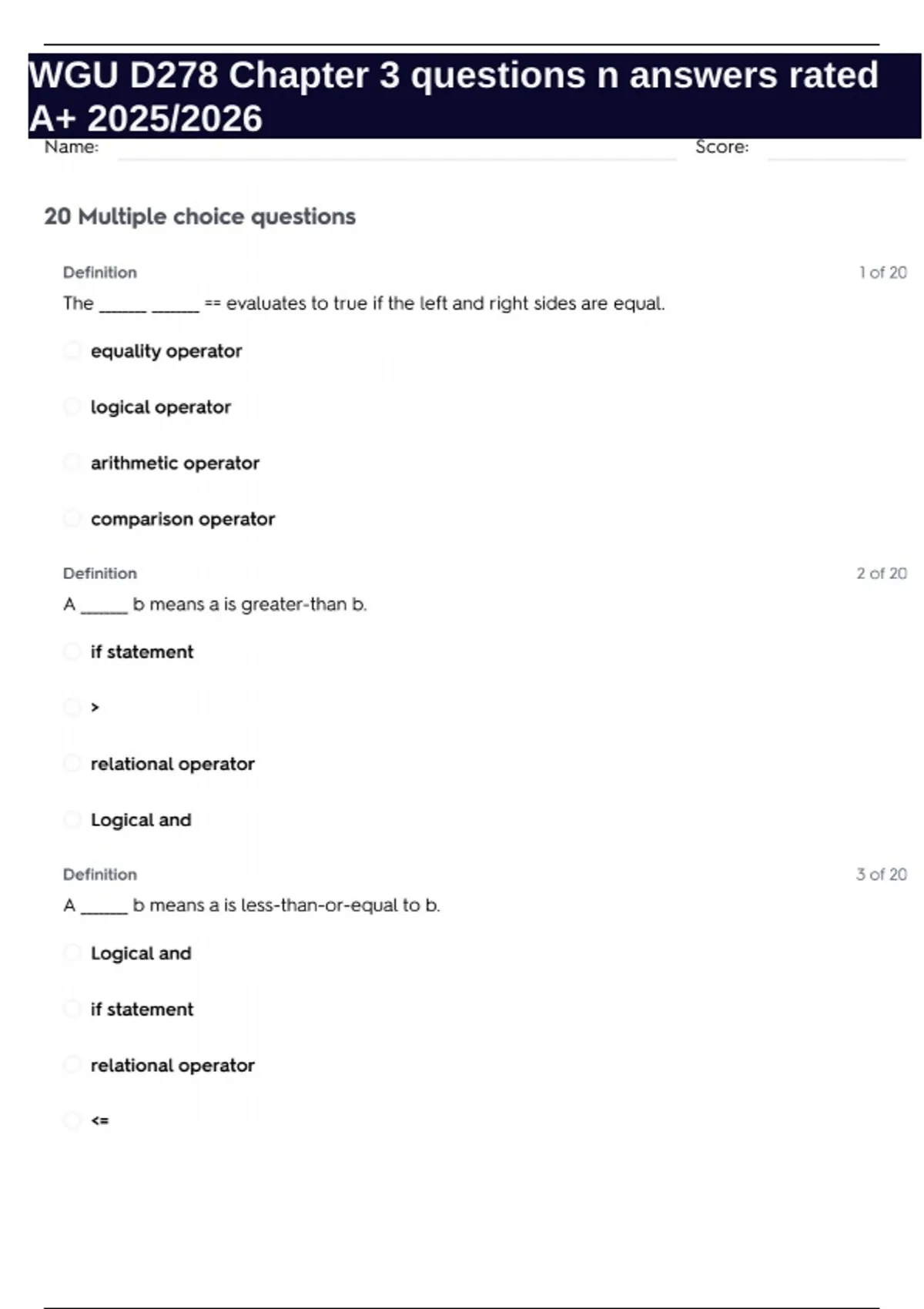 WGU D278 Chapter 3 questions n answers rated A+ 2025/2026

Name: Score:

20 Multiple choice questions

Definition
1 of 20

The ______ ______ == evaluates to true if the left and right sides are equal.

equality operator

logical operator

arithmetic operator

comparison operator

Definition
2 of 20

A ______ b means a is greater-than b.

if statement

>

relational operator

Logical and

Definition
3 of 20

A ______ b means a is less-than-or-equal to b.

Logical and

if statement

relational operator

<=